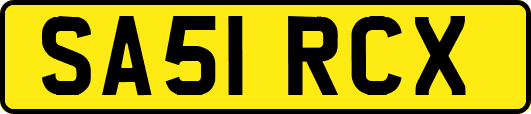 SA51 RCX